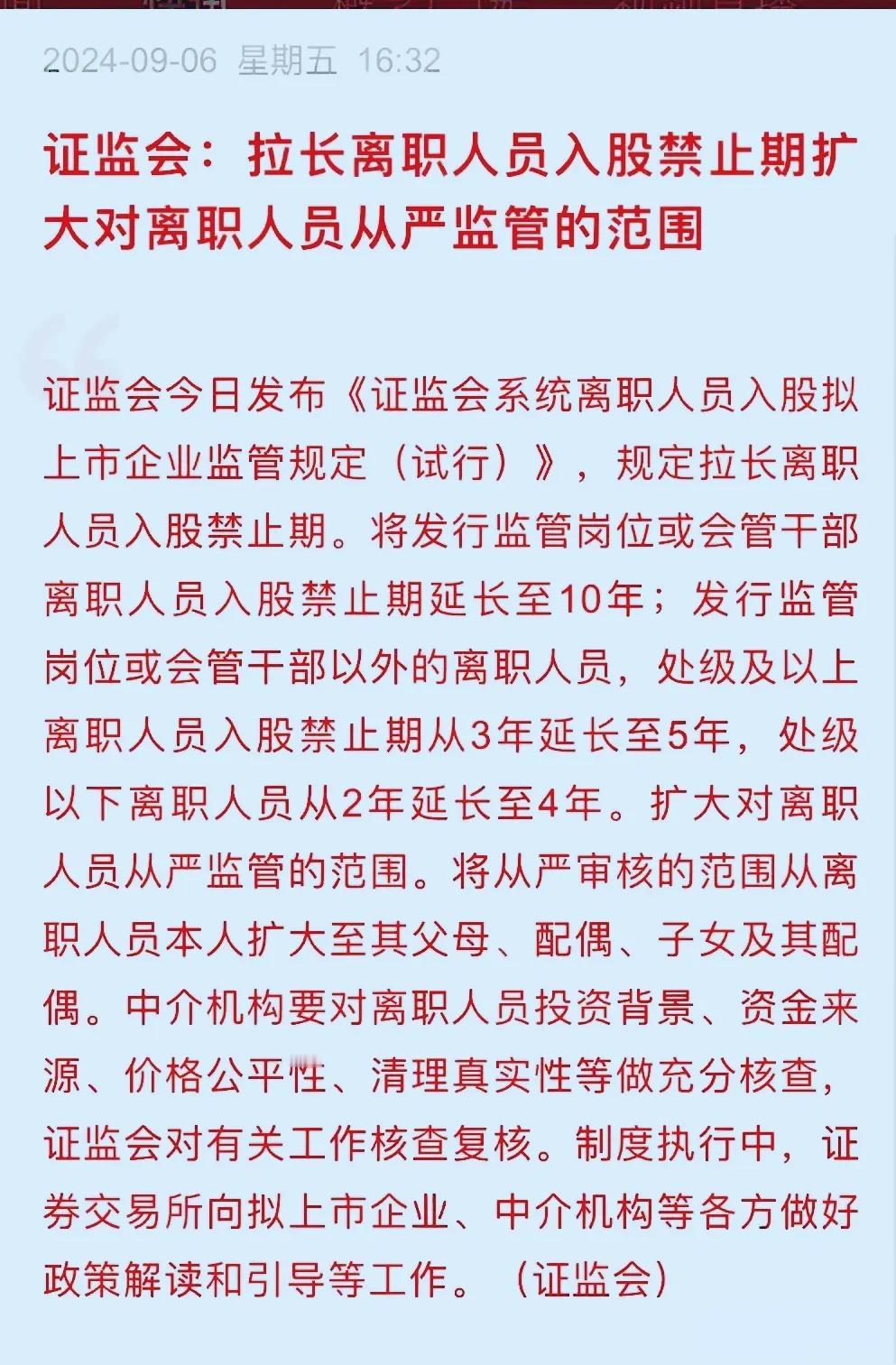 2024-09-06 星期五 16:32

证监会：拉长离职人员入股禁止期扩大对离职人员从严监管的范围

证监会今日发布《证监会系统离职人员入股拟上市企业监管规定（试行）》，规定拉长离职人员入股禁止期。将发行监管岗位或会管干部离职人员入股禁止期延长至10年；发行监管岗位或会管干部以外的离职人员，处级及以上离职人员入股禁止期从3年延长至5年，处级以下离职人员从2年延长至4年。扩大对离职人员从严监管的范围。将从严审核的范围从离职人员本人扩大至其父母、配偶、子女及其配偶。中介机构要对离职人员投资背景、资金来源、价格公平性、清理真实性等做充分核查，证监会对有关工作核查复核。制度执行中，证券交易所向拟上市企业、中介机构等各方做好政策解读和引导等工作。（证监会）